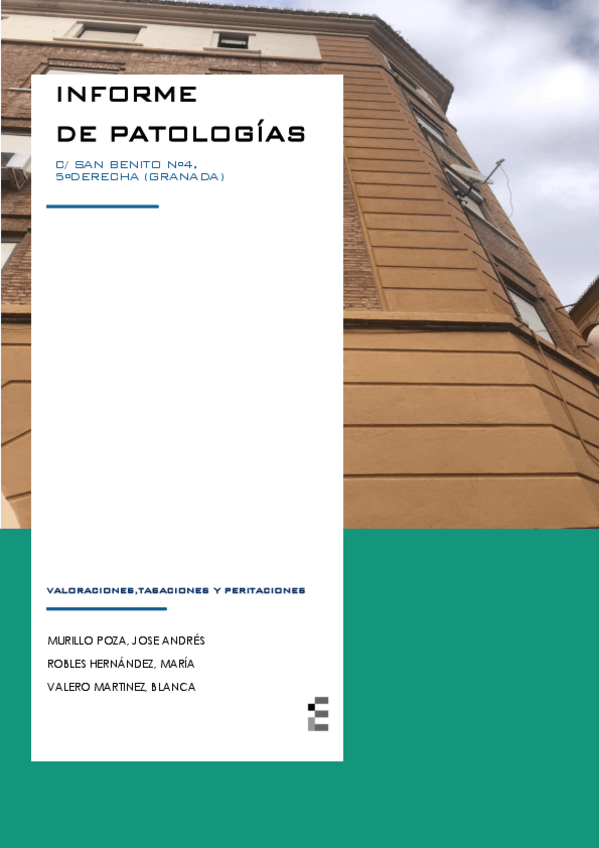 INFORME
DE PATOLOGÍAS

C/ SAN BENITO Nº4, 5ºDERECHA (GRANADA)

VALORACIONES,TASACIONES Y PERITACIONES

MURILLO POZA, JOSE ANDRÉS
ROBLES HERNÁNDEZ, MARÍA
VALERO MARTINEZ, BLANCA